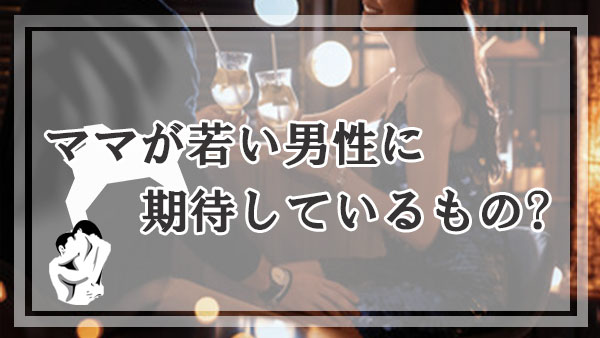 ママが若い男性に
期待しているもの?